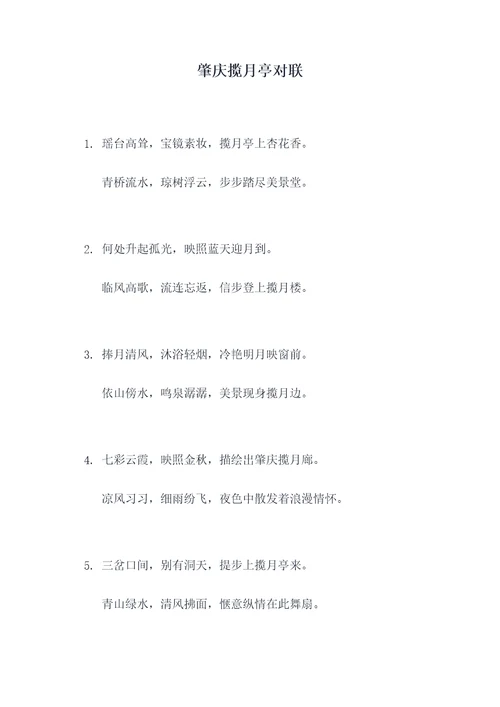 肇庆揽月亭对联

1. 瑶台高耸，宝镜素妆，揽月亭上杏花香。

青桥流水，琼树浮云，步步踏尽美景堂。

2. 何处升起孤光，映照蓝天迎月到。

临风高歌，流连忘返，信步登上揽月楼。

3. 捧月清风，沐浴轻烟，冷艳明月映窗前。

依山傍水，鸣泉潺潺，美景现身揽月边。

4. 七彩云霞，映照金秋，描绘出肇庆揽月廊。

凉风习习，细雨纷飞，夜色中散发着浪漫情怀。

5. 三岔口间，别有洞天，提步上揽月亭来。

青山绿水，清风拂面，惬意纵情在此舞扇。